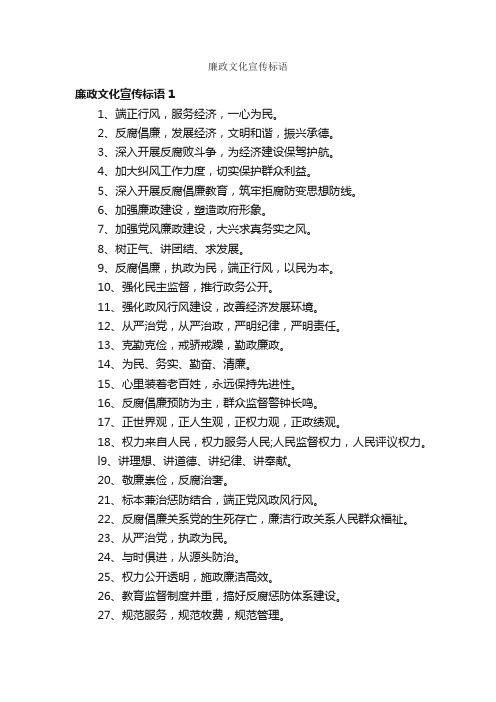 廉政文化宣传标语

廉政文化宣传标语 1

1、端正行风，服务经济，一心为民。

2、反腐倡廉，发展经济，文明和谐，振兴承德。

3、深入开展反腐败斗争，为经济建设保驾护航。

4、加大纠风工作力度，切实保护群众利益。

5、深入开展反腐倡廉教育，筑牢拒腐防变思想防线。

6、加强廉政建设，塑造政府形象。

7、加强党风廉政建设，大兴求真务实之风。

8、树正气、讲团结、求发展。

9、反腐倡廉，执政为民，端正行风，以民为本。

10、强化民主监督，推行政务公开。

11、强化政风行风建设，改善经济发展环境。

12、从严治党，从严治政，严明纪律，严明责任。

13、克勤克俭，戒骄戒躁，勤政廉政。

14、为民、务实、勤奋、清廉。

15、心里装着老百姓，永远保持先进性。

16、反腐倡廉预防为主，群众监督警钟长鸣。

17、正世界观，正人生观，正权力观，正政绩观。

18、权力来自人民，权力服务人民;人民监督权力，人民评议权力。

l9、讲理想、讲道德、讲纪律、讲奉献。

20、敬廉崇俭，反腐治奢。

21、标本兼治惩防结合，端正党风政风行风。

22、反腐倡廉关系党的生死存亡，廉洁行政关系人民群众福祉。

23、从严治党，执政为民。

24、与时俱进，从源头防治。

25、权力公开透明，施政廉洁高效。

26、教育监督制度并重，搞好反腐惩防体系建设。

27、规范服务，规范收费，规范管理。